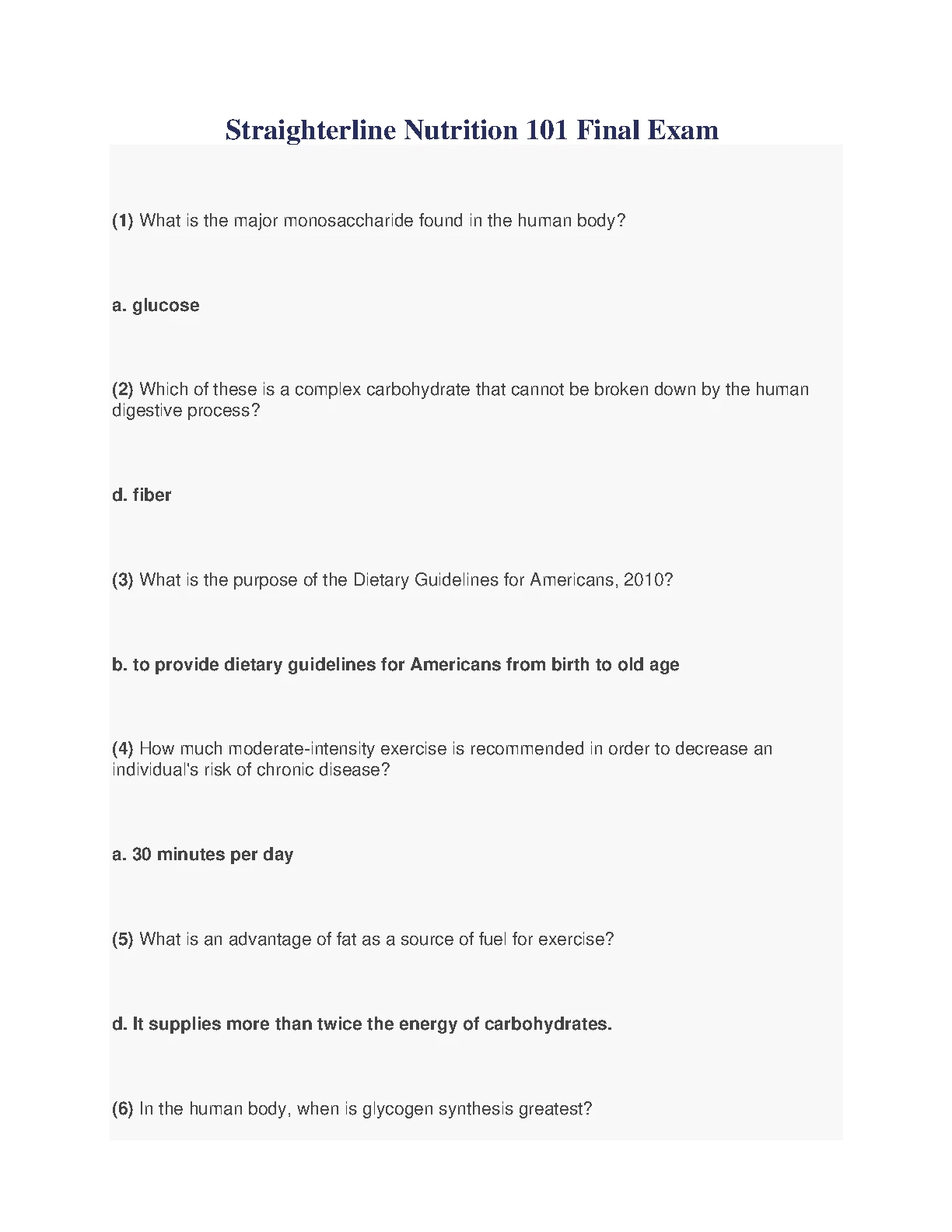 Straighterline Nutrition 101 Final Exam

(1) What is the major monosaccharide found in the human body?

a. glucose

(2) Which of these is a complex carbohydrate that cannot be broken down by the human digestive process?

d. fiber

(3) What is the purpose of the Dietary Guidelines for Americans, 2010?

b. to provide dietary guidelines for Americans from birth to old age

(4) How much moderate-intensity exercise is recommended in order to decrease an individual's risk of chronic disease?

a. 30 minutes per day

(5) What is an advantage of fat as a source of fuel for exercise?

d. It supplies more than twice the energy of carbohydrates.

(6) In the human body, when is glycogen synthesis greatest?